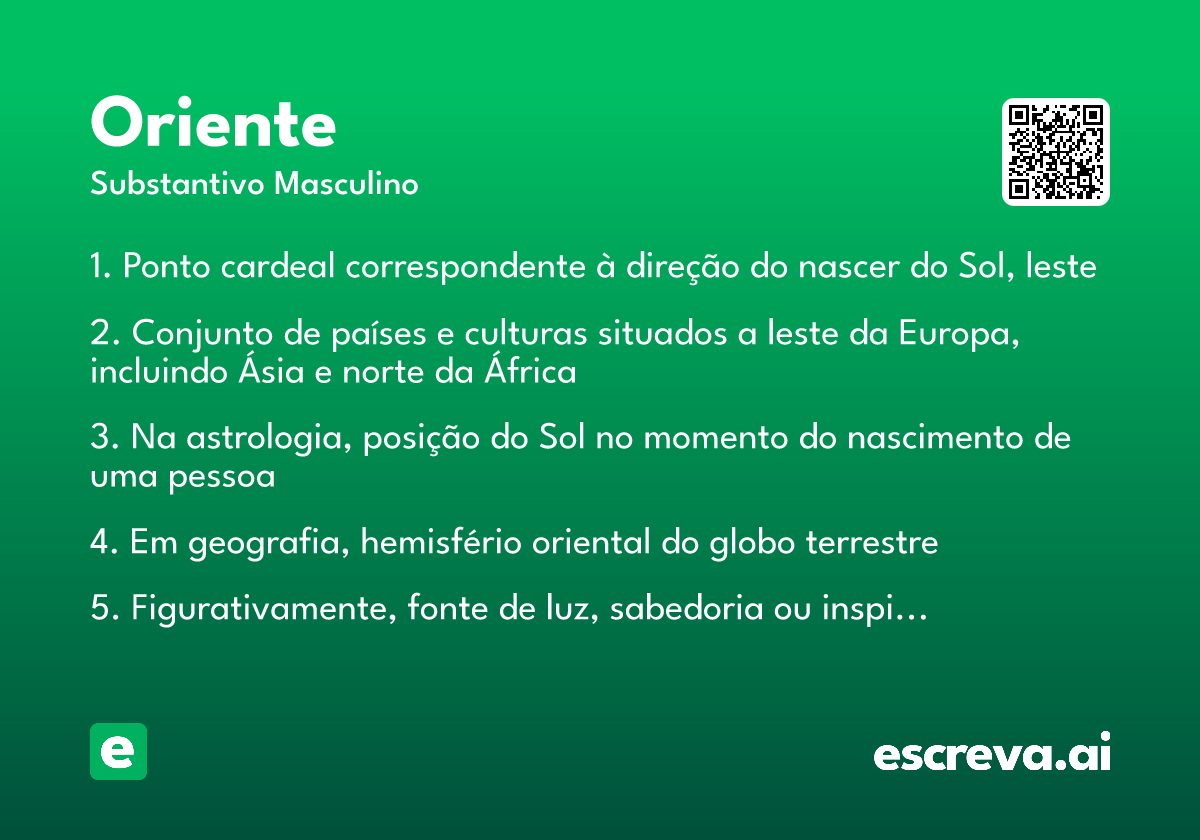 Oriente
Substantivo Masculino

1. Ponto cardeal correspondente à direção do nascer do Sol, leste

2. Conjunto de países e culturas situados a leste da Europa, incluindo Ásia e norte da África

3. Na astrologia, posição do Sol no momento do nascimento de uma pessoa

4. Em geografia, hemisfério oriental do globo terrestre

5. Figurativamente, fonte de luz, sabedoria ou inspi…

e

escreva.ai